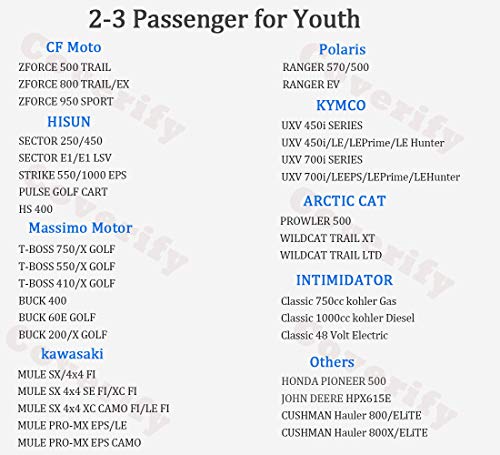 2-3 Passenger for Youth

CF Moto
ZFORCE 500 TRAIL
ZFORCE 800 TRAIL/EX
ZFORCE 950 SPORT

HISUN
SECTOR 250/450
SECTOR E1/E1 LSV
STRIKE 550/1000 EPS
PULSE GOLF CART
HS 400

Massimo Motor
T-BOSS 750/X GOLF
T-BOSS 550/X GOLF
T-BOSS 410/X GOLF
BUCK 400
BUCK 60E GOLF
BUCK 200/X GOLF

kawasaki
MULE SX/4x4 FI
MULE SX 4x4 SE FI/XC FI
MULE SX 4x4 XC CAMO FI/LE FI
MULE PRO-MX EPS/LE
MULE PRO-MX EPS CAMO

Polaris
RANGER 570/500
RANGER EV

KYMCO
UXV 450i SERIES
UXV 450i/LE/LEPrime/LE Hunter
UXV 700i SERIES
UXV 700i/LEEPS/LEPrime/LEHunter

ARCTIC CAT
PROWLER 500
WILDCAT TRAIL XT
WILDCAT TRAIL LTD

INTIMIDATOR
Classic 750cc kohler Gas
Classic 1000cc kohler Diesel
Classic 48 Volt Electric

Others
HONDA PIONEER 500
JOHN DEERE HPX615E
CUSHMAN Hauler 800/ELiTE
CUSHMAN Hauler 800X/ELiTE

Coverify